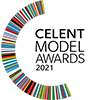 CELENT
MODEL
AWARDS
2021